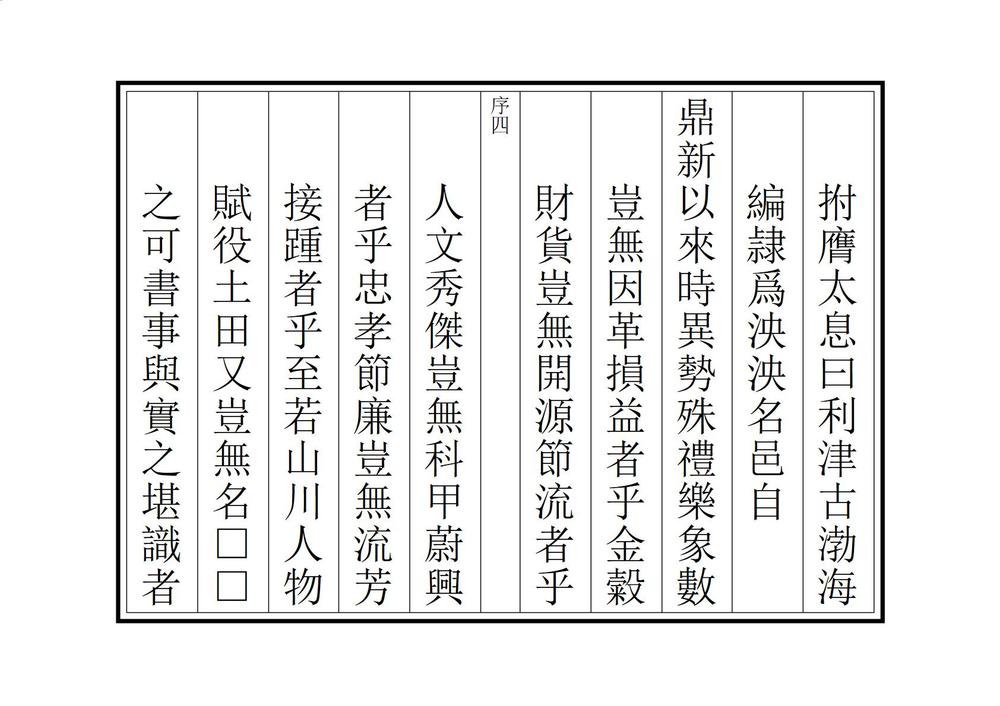 拊膺太息曰利津古渤海

編隷爲泱泱名邑自

鼎新以來時異勢殊禮樂象數

豈無因革損益者乎金穀

財貨豈無開源節流者乎

序四

人文秀傑豈無科甲蔚興

者乎忠孝節廉豈無流芳

接踵者乎至若山川人物

賦役土田又豈無名□□

之可書事與實之堪識者